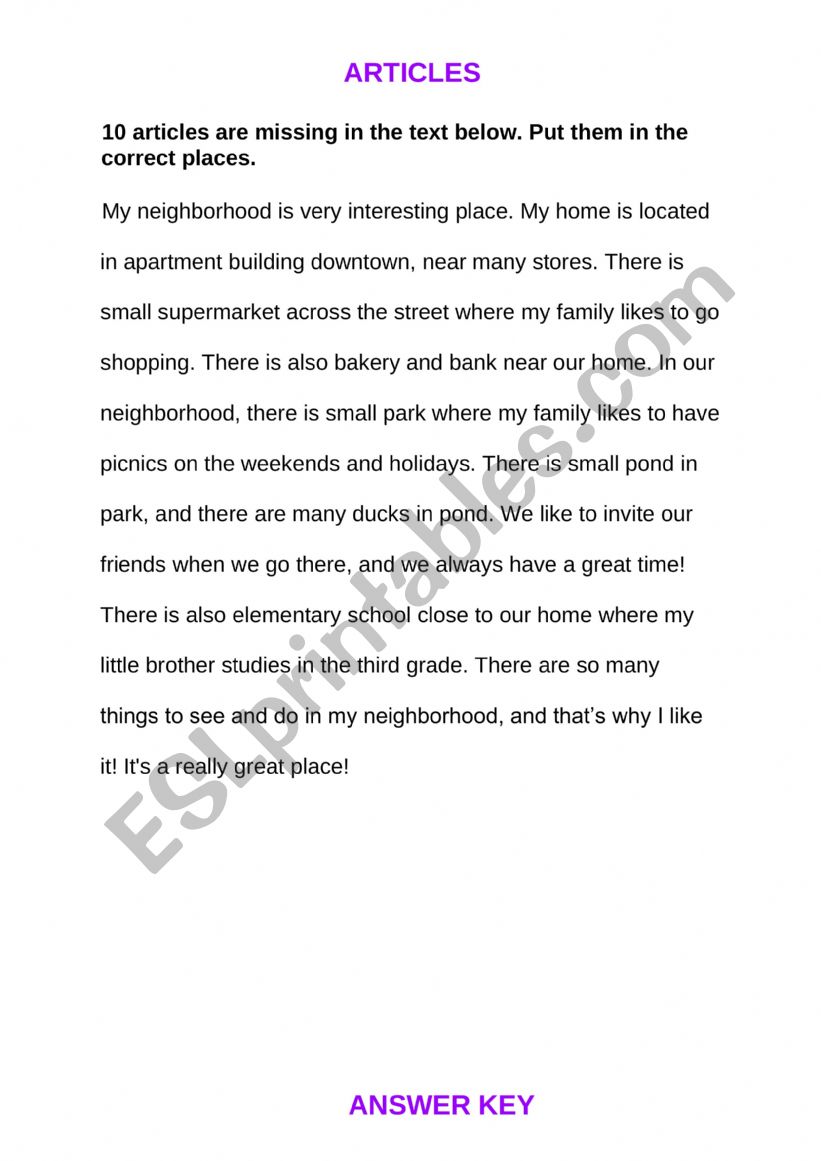 ARTICLES

10 articles are missing in the text below. Put them in the correct places.

My neighborhood is very interesting place. My home is located in apartment building downtown, near many stores. There is small supermarket across the street where my family likes to go shopping. There is also bakery and bank near our home. In our neighborhood, there is small park where my family likes to have picnics on the weekends and holidays. There is small pond in park, and there are many ducks in pond. We like to invite our friends when we go there, and we always have a great time! There is also elementary school close to our home where my little brother studies in the third grade. There are so many things to see and do in my neighborhood, and that's why I like it! It's a really great place!

ESLprintables.com

ANSWER KEY